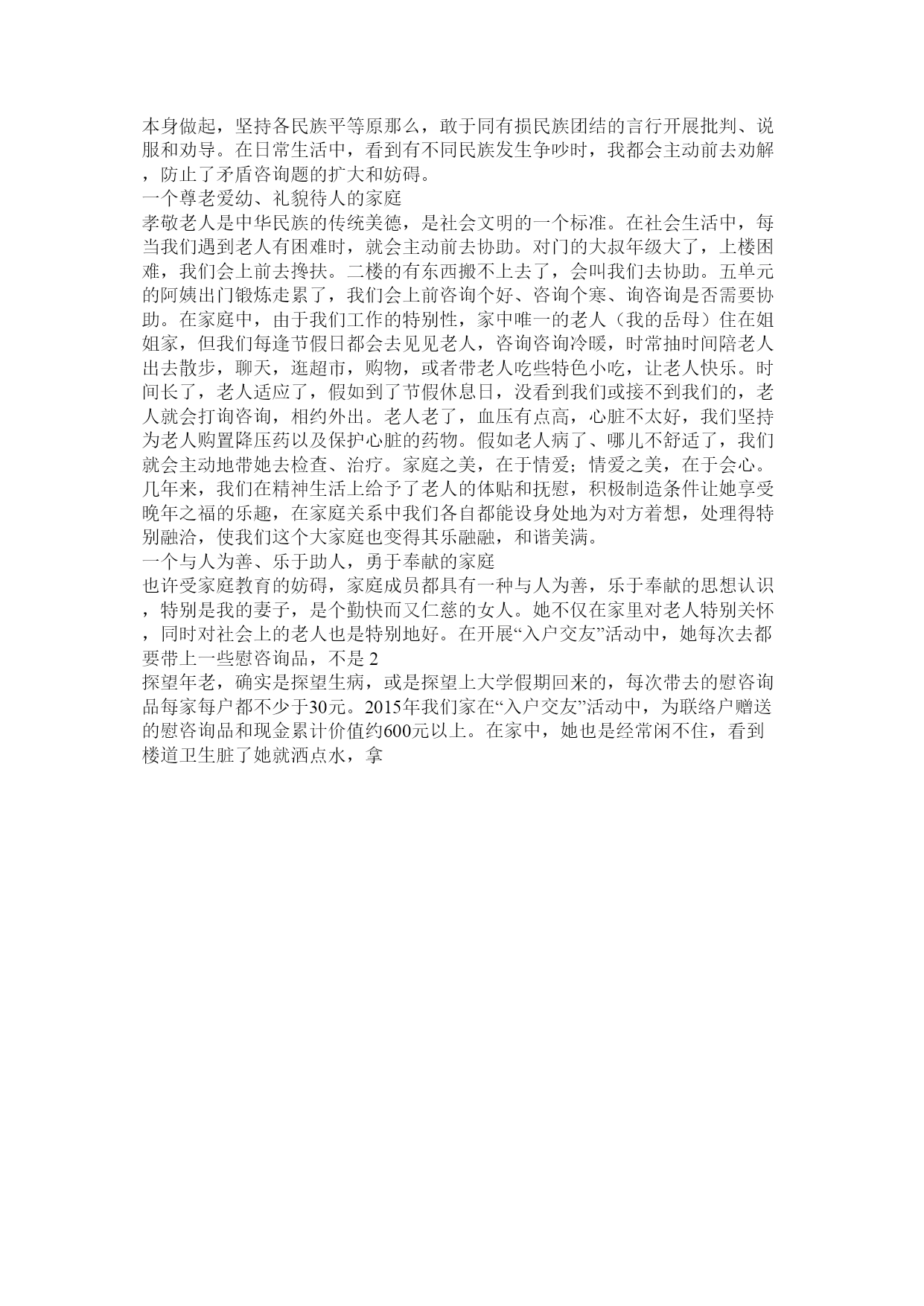 本身做起，坚持各民族平等原那么，敢于同有损民族团结的言行开展批判、说服和劝导。在日常生活中，看到有不同民族发生争吵时，我都会主动前去劝解，防止了矛盾咨询题的扩大和妨碍。
一个尊老爱幼、礼貌待人的家庭
孝敬老人是中华民族的传统美德，是社会文明的一个标准。在社会生活中，每当我们遇到老人有困难时，就会主动前去协助。对门的大叔年级大了，上楼困难，我们会上前去搀扶。二楼的有东西搬不上去了，会叫我们去协助。五单元的阿姨出门锻炼走累了，我们会上前咨询个好、咨询个寒、询咨询是否需要协助。在家庭中，由于我们工作的特别性，家中唯一的老人（我的岳母）住在姐姐家，但我们每逢节假日都会去见见老人，咨询咨询冷暖，时常抽时间陪老人出去散步，聊天，逛超市，购物，或者带老人吃些特色小吃，让老人快乐。时间长了，老人适应了，假如到了节假休息日，没看到我们或接不到我们的，老人就会打询咨询，相约外出。老人老了，血压有点高，心脏不太好，我们坚持为老人购置降压药以及保护心脏的药物。假如老人病了、哪儿不舒适了，我们就会主动地带她去检查、治疗。家庭之美，在于情爱；情爱之美，在于会心。几年来，我们在精神生活上给予了老人的体贴和抚慰，积极制造条件让她享受晚年之福的乐趣，在家庭关系中我们各自都能设身处地为对方着想，处理得特别融洽，使我们这个大家庭也变得其乐融融，和谐美满。
一个与人为善、乐于助人，勇于奉献的家庭
也许受家庭教育的妨碍，家庭成员都具有一种与人为善，乐于奉献的思想认识，特别是我的妻子，是个勤快而又仁慈的女人。她不仅在家里对老人特别关怀，同时对社会上的老人也是特别地好。在开展“入户交友”活动中，她每次去都要带上一些慰咨询品，不是 2
探望年老，确实是探望生病，或是探望上大学假期回来的，每次带去的慰咨询品每家每户都不少于30元。2015年我们家在“入户交友”活动中，为联络户赠送的慰咨询品和现金累计价值约600元以上。在家中，她也是经常闲不住，看到楼道卫生脏了她就洒点水，拿